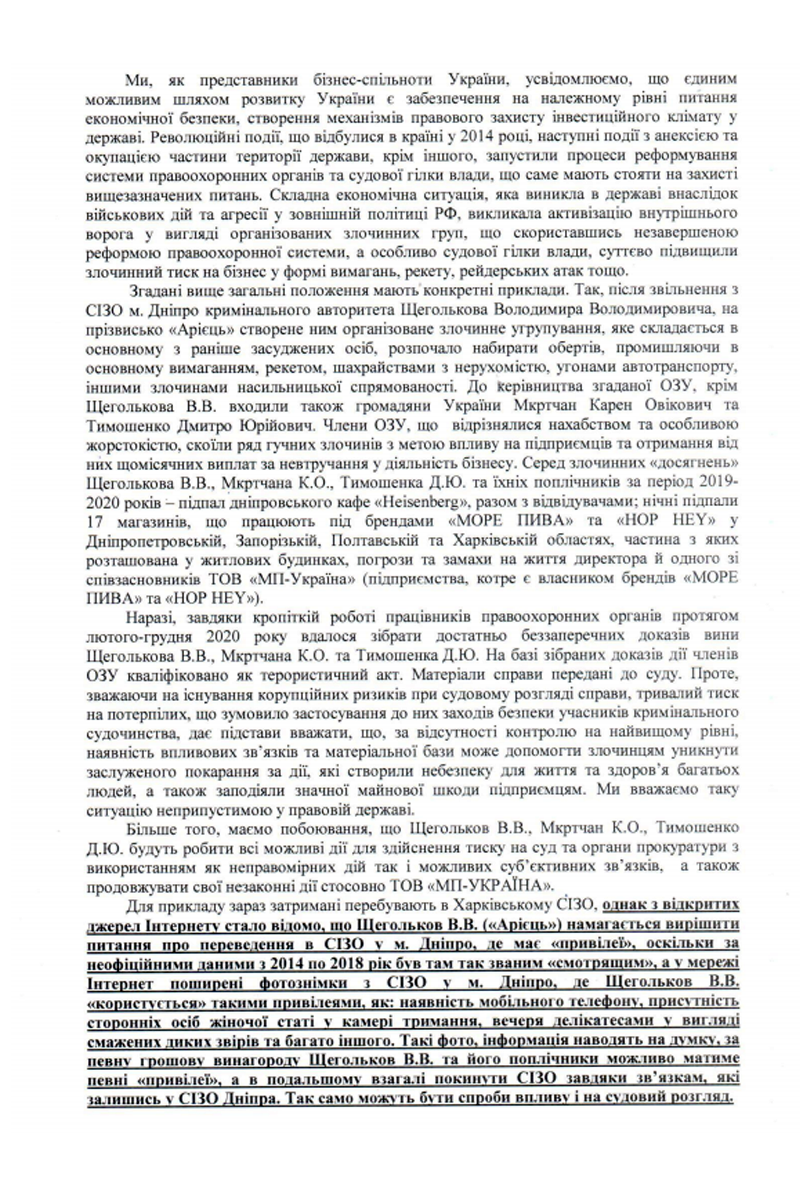 Ми, як представники бізнес-спільноти України, усвідомлюємо, що єдиним можливим шляхом розвитку України є забезпечення на належному рівні питання економічної безпеки, створення механізмів правового захисту інвестиційного клімату у державі. Революційні події, що відбулися в країні у 2014 році, наступні події з анексією та окупацією частини території держави, крім іншого, запустили процеси реформування системи правоохоронних органів та судової гілки влади, що саме мають стояти на захисті вищезазначених питань. Складна економічна ситуація, яка виникла в державі внаслідок військових дій та агресії у зовнішній політиці РФ, викликала активізацію внутрішнього ворога у вигляді організованих злочинних груп, що скориставшись незавершеною реформою правоохоронної системи, а особливо судової гілки влади, суттєво підвищили злочинний тиск на бізнес у формі вимагань, рекету, рейдерських атак тощо.

Згадані вище загальні положення мають конкретні приклади. Так, після звільнення з СІЗО м. Дніпро кримінального авторитета Щеголькова Володимира Володимировича, на прізвисько «Арієць» створене ним організоване злочинне угрупування, яке складається в основному з раніше засуджених осіб, розпочало набирати обертів, промишляючи в основному вимаганням, рекетом, шахрайствами з нерухомістю, угонами автотранспорту, іншими злочинами насильницької спрямованості. До керівництва згаданої ОЗУ, крім Щеголькова В.В. входили також громадяни України Мкртчан Карен Овікович та Тимошенко Дмитро Юрійович. Члени ОЗУ, що відрізнялися нахабством та особливою жорстокістю, скоїли ряд гучних злочинів з метою впливу на підприємців та отримання від них щомісячних виплат за невтручання у діяльність бізнесу. Серед злочинних «досягнень» Щеголькова В.В., Мкртчана К.О., Тимошенка Д.Ю. та їхніх поплічників за період 2019-2020 років – підпал дніпровського кафе «Heisenberg», разом з відвідувачами; нічні підпали 17 магазинів, що працюють під брендами «МОРЕ ПИВА» та «HOP HEY» у Дніпропетровській, Запорізькій, Полтавській та Харківській областях, частина з яких розташована у житлових будинках, погрози та замахи на життя директора й одного зі співзасновників ТОВ «МП-Україна» (підприємства, котре є власником брендів «МОРЕ ПИВА» та «HOP HEY»).

Наразі, завдяки кропіткій роботі працівників правоохоронних органів протягом лютого-грудня 2020 року вдалося зібрати достатньо беззаперечних доказів вини Щеголькова В.В., Мкртчана К.О. та Тимошенка Д.Ю. На базі зібраних доказів дії членів ОЗУ кваліфіковано як терористичний акт. Матеріали справи передані до суду. Проте, зважаючи на існування корупційних ризиків при судовому розгляді справи, тривалий тиск на потерпілих, що зумовило застосування до них заходів безпеки учасників кримінального судочинства, дає підстави вважати, що, за відсутності контролю на найвищому рівні, наявність впливових зв'язків та матеріальної бази може допомогти злочинцям уникнути заслуженого покарання за дії, які створили небезпеку для життя та здоров'я багатьох людей, а також заподіяли значної майнової шкоди підприємцям. Ми вважаємо таку ситуацію неприпустимою у правовій державі.

Більше того, маємо побоювання, що Щегольков В.В., Мкртчан К.О., Тимошенко Д.Ю. будуть робити всі можливі дії для здійснення тиску на суд та органи прокуратури з використанням як неправомірних дій так і можливих суб'єктивних зв'язків, а також продовжувати свої незаконні дії стосовно ТОВ «МП-УКРАЇНА».

Для прикладу зараз затримані перебувають в Харківському СІЗО, однак з відкритих джерел Інтернету стало відомо, що Щегольков В.В. («Арієць») намагається вирішити питання про переведення в СІЗО у м. Дніпро, де має «привілеї», оскільки за неофіційними даними з 2014 по 2018 рік був там так званим «смотрящим», а у мережі Інтернет поширені фотознімки з СІЗО у м. Дніпро, де Щегольков В.В. «користується» такими привілеями, як: наявність мобільного телефону, присутність сторонніх осіб жіночої статі у камері тримання, вечеря делікатесами у вигляді смажених диких звірів та багато іншого. Такі фото, інформація наводять на думку, за певну грошову винагороду Щегольков В.В. та його поплічники можливо матиме певні «привілеї», а в подальшому взагалі покинути СІЗО завдяки зв'язкам, які залишись у СІЗО Дніпра. Так само можуть бути спроби впливу і на судовий розгляд.